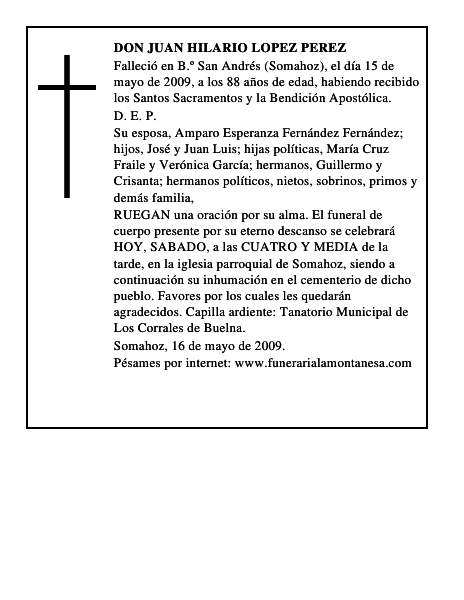 DON JUAN HILARIO LOPEZ PEREZ

Falleció en B.º San Andrés (Somahoz), el día 15 de mayo de 2009, a los 88 años de edad, habiendo recibido los Santos Sacramentos y la Bendición Apostólica.

D. E. P.

Su esposa, Amparo Esperanza Fernández Fernández; hijos, José y Juan Luis; hijas políticas, María Cruz Fraile y Verónica García; hermanos, Guillermo y Crisanta; hermanos políticos, nietos, sobrinos, primos y demás familia,

RUEGAN una oración por su alma. El funeral de cuerpo presente por su eterno descanso se celebrará HOY, SABADO, a las CUATRO Y MEDIA de la tarde, en la iglesia parroquial de Somahoz, siendo a continuación su inhumación en el cementerio de dicho pueblo. Favores por los cuales les quedarán agradecidos. Capilla ardiente: Tanatorio Municipal de Los Corrales de Buelna.

Somahoz, 16 de mayo de 2009.

Pésames por internet: www.funerarialamontanesa.com